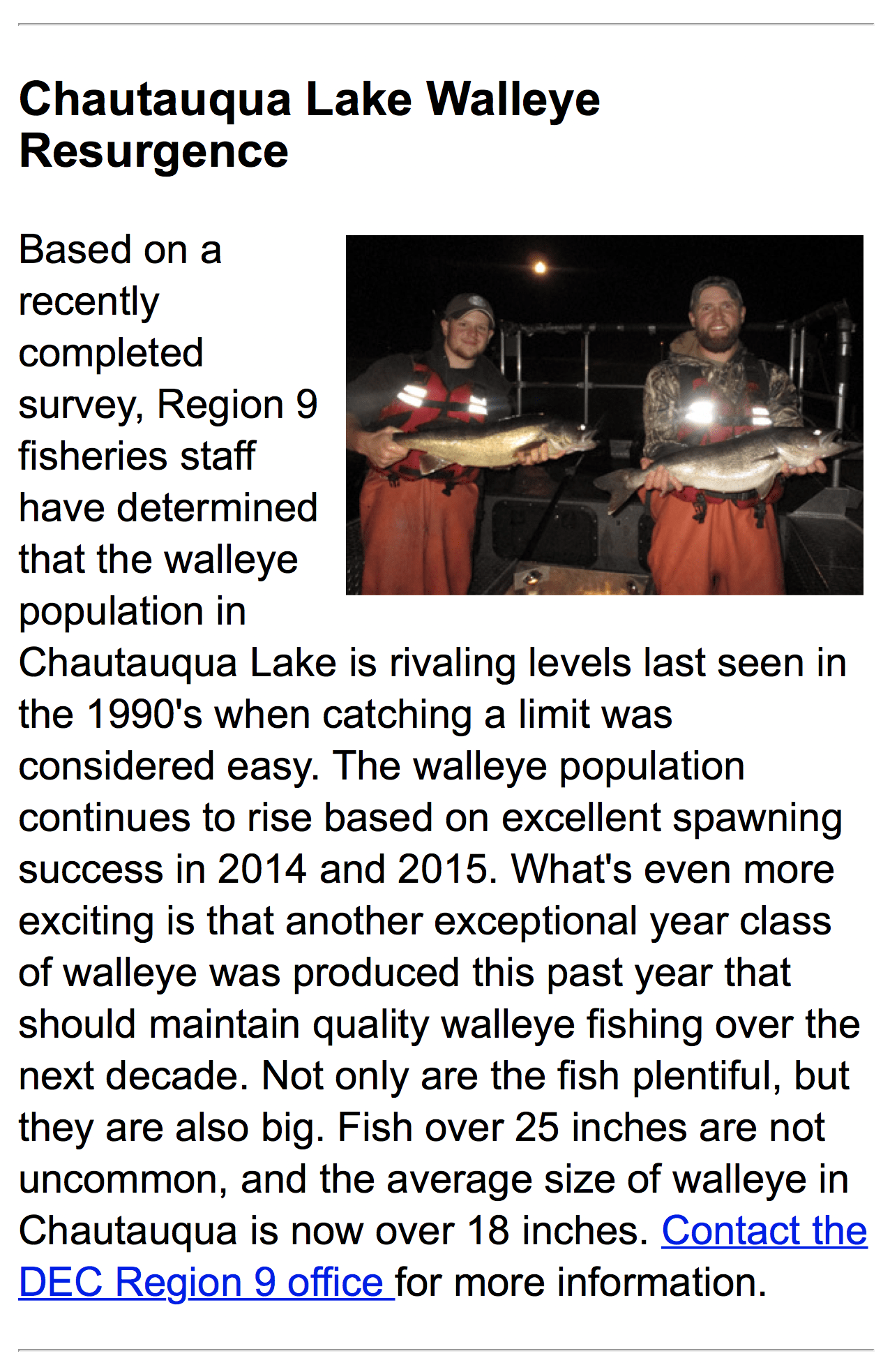 Chautauqua Lake Walleye Resurgence

Based on a recently completed survey, Region 9 fisheries staff have determined that the walleye population in Chautauqua Lake is rivaling levels last seen in the 1990's when catching a limit was considered easy. The walleye population continues to rise based on excellent spawning success in 2014 and 2015. What's even more exciting is that another exceptional year class of walleye was produced this past year that should maintain quality walleye fishing over the next decade. Not only are the fish plentiful, but they are also big. Fish over 25 inches are not uncommon, and the average size of walleye in Chautauqua is now over 18 inches. Contact the DEC Region 9 office for more information.